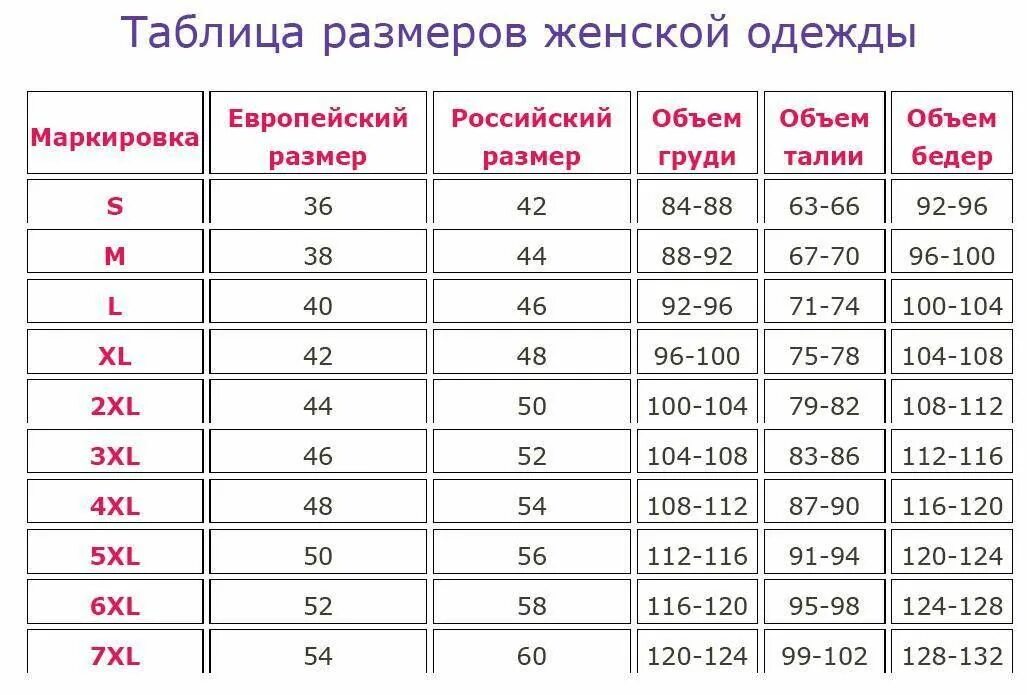 Таблица размеров женской одежды

| Маркировка | Европейский размер | Российский размер | Объем груди | Объем талии | Объем бедер |
|---|---|---|---|---|---|
| S | 36 | 42 | 84-88 | 63-66 | 92-96 |
| M | 38 | 44 | 88-92 | 67-70 | 96-100 |
| L | 40 | 46 | 92-96 | 71-74 | 100-104 |
| XL | 42 | 48 | 96-100 | 75-78 | 104-108 |
| 2XL | 44 | 50 | 100-104 | 79-82 | 108-112 |
| 3XL | 46 | 52 | 104-108 | 83-86 | 112-116 |
| 4XL | 48 | 54 | 108-112 | 87-90 | 116-120 |
| 5XL | 50 | 56 | 112-116 | 91-94 | 120-124 |
| 6XL | 52 | 58 | 116-120 | 95-98 | 124-128 |
| 7XL | 54 | 60 | 120-124 | 99-102 | 128-132 |